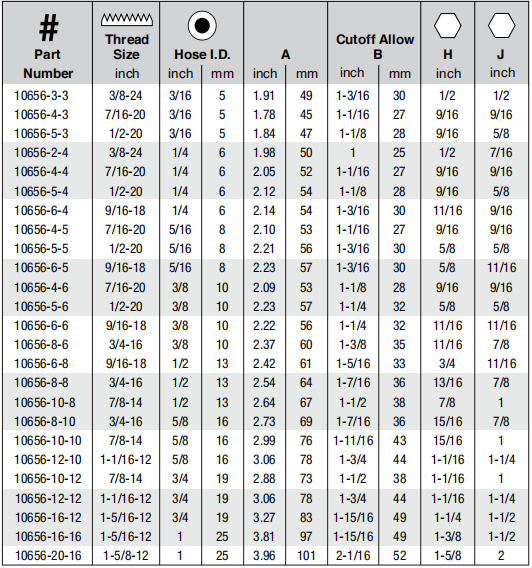 | # Part Number | Thread Size inch | Hose I.D. inch | Hose I.D. mm | A inch | A mm | Cutoff Allow B inch | Cutoff Allow B mm | H inch | J inch |
|---|---|---|---|---|---|---|---|---|---|
| 10656-3-3 | 3/8-24 | 3/16 | 5 | 1.91 | 49 | 1-3/16 | 30 | 1/2 | 1/2 |
| 10656-4-3 | 7/16-20 | 3/16 | 5 | 1.78 | 45 | 1-1/16 | 27 | 9/16 | 9/16 |
| 10656-5-3 | 1/2-20 | 3/16 | 5 | 1.84 | 47 | 1-1/8 | 28 | 9/16 | 5/8 |
| 10656-2-4 | 3/8-24 | 1/4 | 6 | 1.98 | 50 | 1 | 25 | 1/2 | 7/16 |
| 10656-4-4 | 7/16-20 | 1/4 | 6 | 2.05 | 52 | 1-1/16 | 27 | 9/16 | 9/16 |
| 10656-5-4 | 1/2-20 | 1/4 | 6 | 2.12 | 54 | 1-1/8 | 28 | 9/16 | 5/8 |
| 10656-6-4 | 9/16-18 | 1/4 | 6 | 2.14 | 54 | 1-3/16 | 30 | 11/16 | 9/16 |
| 10656-4-5 | 7/16-20 | 5/16 | 8 | 2.10 | 53 | 1-1/16 | 27 | 9/16 | 9/16 |
| 10656-5-5 | 1/2-20 | 5/16 | 8 | 2.21 | 56 | 1-3/16 | 30 | 5/8 | 5/8 |
| 10656-6-5 | 9/16-18 | 5/16 | 8 | 2.23 | 57 | 1-3/16 | 30 | 5/8 | 11/16 |
| 10656-4-6 | 7/16-20 | 3/8 | 10 | 2.09 | 53 | 1-1/8 | 28 | 9/16 | 9/16 |
| 10656-5-6 | 1/2-20 | 3/8 | 10 | 2.23 | 57 | 1-1/4 | 32 | 5/8 | 5/8 |
| 10656-6-6 | 9/16-18 | 3/8 | 10 | 2.22 | 56 | 1-1/4 | 32 | 11/16 | 11/16 |
| 10656-8-6 | 3/4-16 | 3/8 | 10 | 2.37 | 60 | 1-3/8 | 35 | 11/16 | 7/8 |
| 10656-6-8 | 9/16-18 | 1/2 | 13 | 2.42 | 61 | 1-5/16 | 33 | 3/4 | 11/16 |
| 10656-8-8 | 3/4-16 | 1/2 | 13 | 2.54 | 64 | 1-7/16 | 36 | 13/16 | 7/8 |
| 10656-10-8 | 7/8-14 | 1/2 | 13 | 2.64 | 67 | 1-1/2 | 38 | 7/8 | 1 |
| 10656-8-10 | 3/4-16 | 5/8 | 16 | 2.73 | 69 | 1-7/16 | 36 | 15/16 | 7/8 |
| 10656-10-10 | 7/8-14 | 5/8 | 16 | 2.99 | 76 | 1-11/16 | 43 | 15/16 | 1 |
| 10656-12-10 | 1-1/16-12 | 5/8 | 16 | 3.06 | 78 | 1-3/4 | 44 | 1-1/16 | 1-1/4 |
| 10656-10-12 | 7/8-14 | 3/4 | 19 | 2.88 | 73 | 1-1/2 | 38 | 1-1/16 | 1 |
| 10656-12-12 | 1-1/16-12 | 3/4 | 19 | 3.06 | 78 | 1-3/4 | 44 | 1-1/16 | 1-1/4 |
| 10656-16-12 | 1-5/16-12 | 3/4 | 19 | 3.27 | 83 | 1-15/16 | 49 | 1-1/4 | 1-1/2 |
| 10656-16-16 | 1-5/16-12 | 1 | 25 | 3.81 | 97 | 1-15/16 | 49 | 1-3/8 | 1-1/2 |
| 10656-20-16 | 1-5/8-12 | 1 | 25 | 3.96 | 101 | 2-1/16 | 52 | 1-5/8 | 2 |